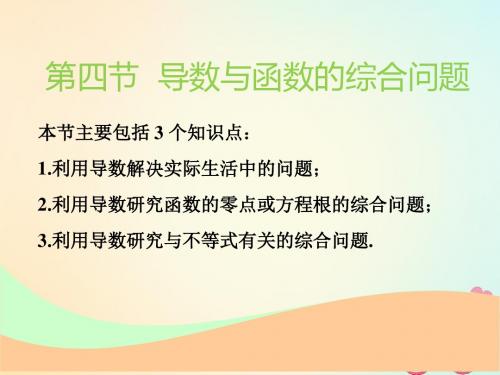 第四节 导数与函数的综合问题

本节主要包括 3 个知识点：

1.利用导数解决实际生活中的问题；

2.利用导数研究函数的零点或方程根的综合问题；

3.利用导数研究与不等式有关的综合问题.